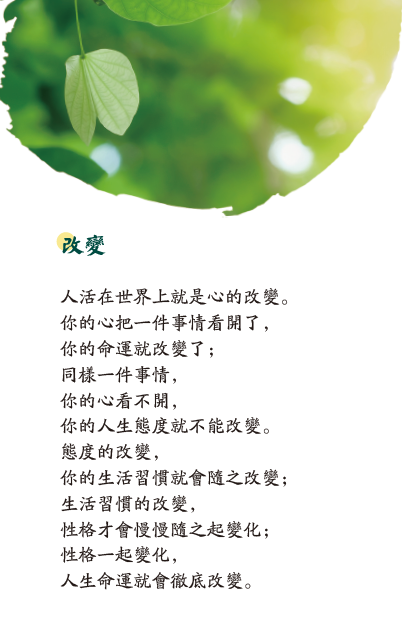 改變

人活在世界上就是心的改變。
你的心把一件事情看開了，
你的命運就改變了；
同樣一件事情，
你的心看不開，
你的人生態度就不能改變。
態度的改變，
你的生活習慣就會隨之改變；
生活習慣的改變，
性格才會慢慢隨之起變化；
性格一起變化，
人生命運就會徹底改變。